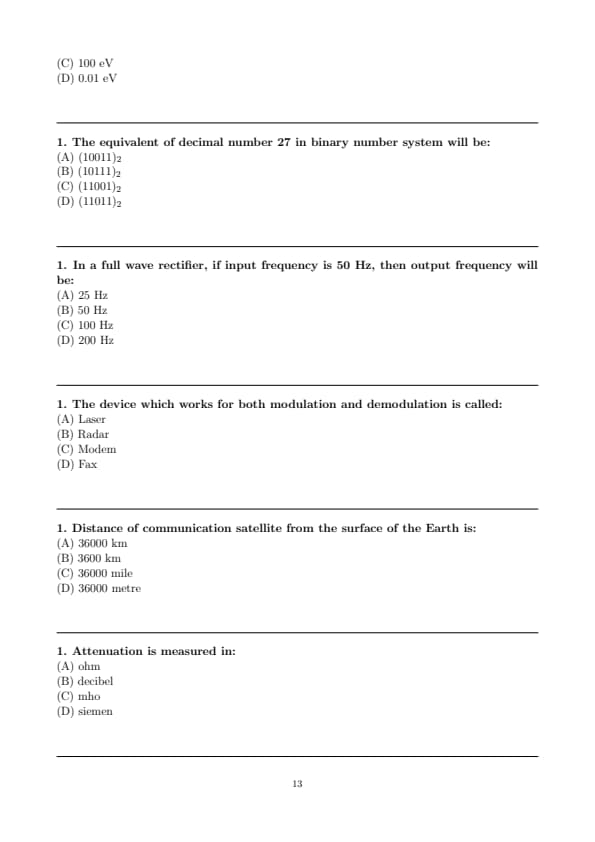 (C) 100 eV
(D) 0.01 eV

1. The equivalent of decimal number 27 in binary number system will be:
(A) $(10011)_2$
(B) $(10111)_2$
(C) $(11001)_2$
(D) $(11011)_2$

1. In a full wave rectifier, if input frequency is 50 Hz, then output frequency will be:
(A) 25 Hz
(B) 50 Hz
(C) 100 Hz
(D) 200 Hz

1. The device which works for both modulation and demodulation is called:
(A) Laser
(B) Radar
(C) Modem
(D) Fax

1. Distance of communication satellite from the surface of the Earth is:
(A) 36000 km
(B) 3600 km
(C) 36000 mile
(D) 36000 metre

1. Attenuation is measured in:
(A) ohm
(B) decibel
(C) mho
(D) siemen

13